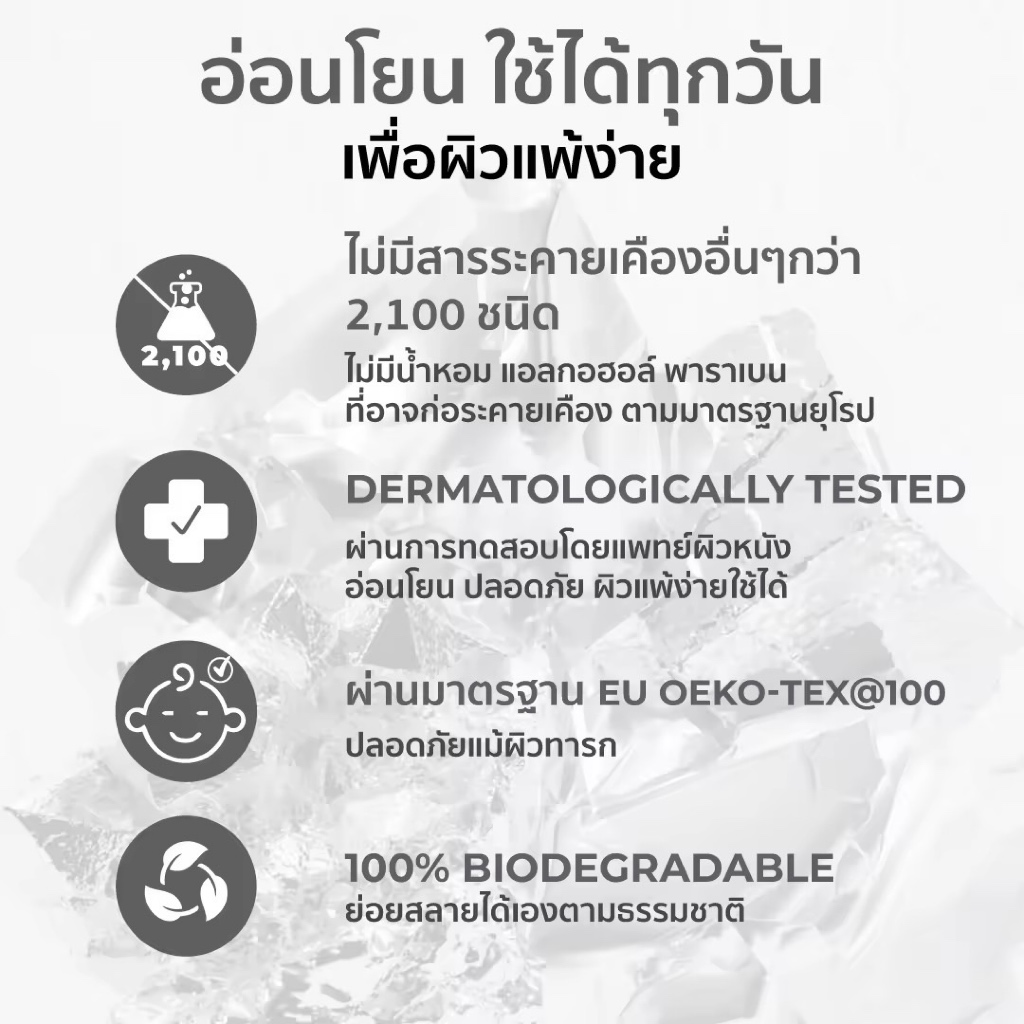 อ่อนโยน ใช้ได้ทุกวัน
เพื่อผิวแพ้ง่าย

2,100

ไม่มีสารระคายเคืองอื่นๆกว่า 2,100 ชนิด

ไม่มีน้ำหอม แอลกอฮอล์ พาราเบน ที่อาจก่อระคายเคือง ตามมาตรฐานยุโรป

DERMATOLOGICALLY TESTED

ผ่านการทดสอบโดยแพทย์ผิวหนัง อ่อนโยน ปลอดภัย ผิวแพ้ง่ายใช้ได้

ผ่านมาตรฐาน EU OEKO-TEX@100

ปลอดภัยแม้ผิวทารก

100% BIODEGRADABLE

ย่อยสลายได้เองตามธรรมชาติ